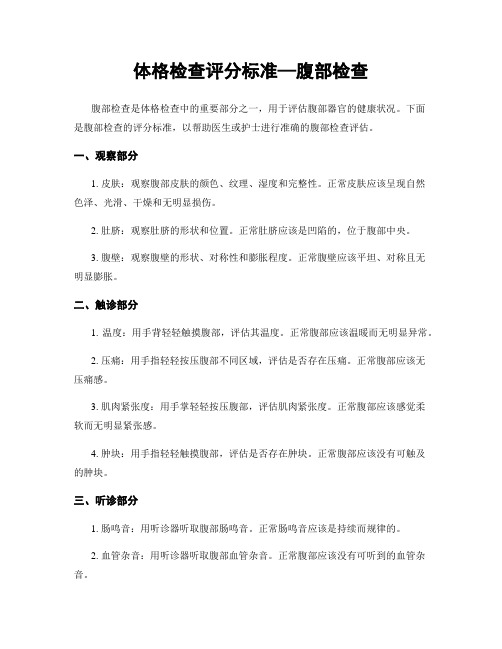 体格检查评分标准—腹部检查

腹部检查是体格检查中的重要部分之一，用于评估腹部器官的健康状况。下面是腹部检查的评分标准，以帮助医生或护士进行准确的腹部检查评估。

一、观察部分

1. 皮肤：观察腹部皮肤的颜色、纹理、湿度和完整性。正常皮肤应该呈现自然色泽、光滑、干燥和无明显损伤。

2. 肚脐：观察肚脐的形状和位置。正常肚脐应该是凹陷的，位于腹部中央。

3. 腹壁：观察腹壁的形状、对称性和膨胀程度。正常腹壁应该平坦、对称且无明显膨胀。

二、触诊部分

1. 温度：用手背轻轻触摸腹部，评估其温度。正常腹部应该温暖而无明显异常。

2. 压痛：用手指轻轻按压腹部不同区域，评估是否存在压痛。正常腹部应该无压痛感。

3. 肌肉紧张度：用手掌轻轻按压腹部，评估肌肉紧张度。正常腹部应该感觉柔软而无明显紧张感。

4. 肿块：用手指轻轻触摸腹部，评估是否存在肿块。正常腹部应该没有可触及的肿块。

三、听诊部分

1. 肠鸣音：用听诊器听取腹部肠鸣音。正常肠鸣音应该是持续而规律的。

2. 血管杂音：用听诊器听取腹部血管杂音。正常腹部应该没有可听到的血管杂音。